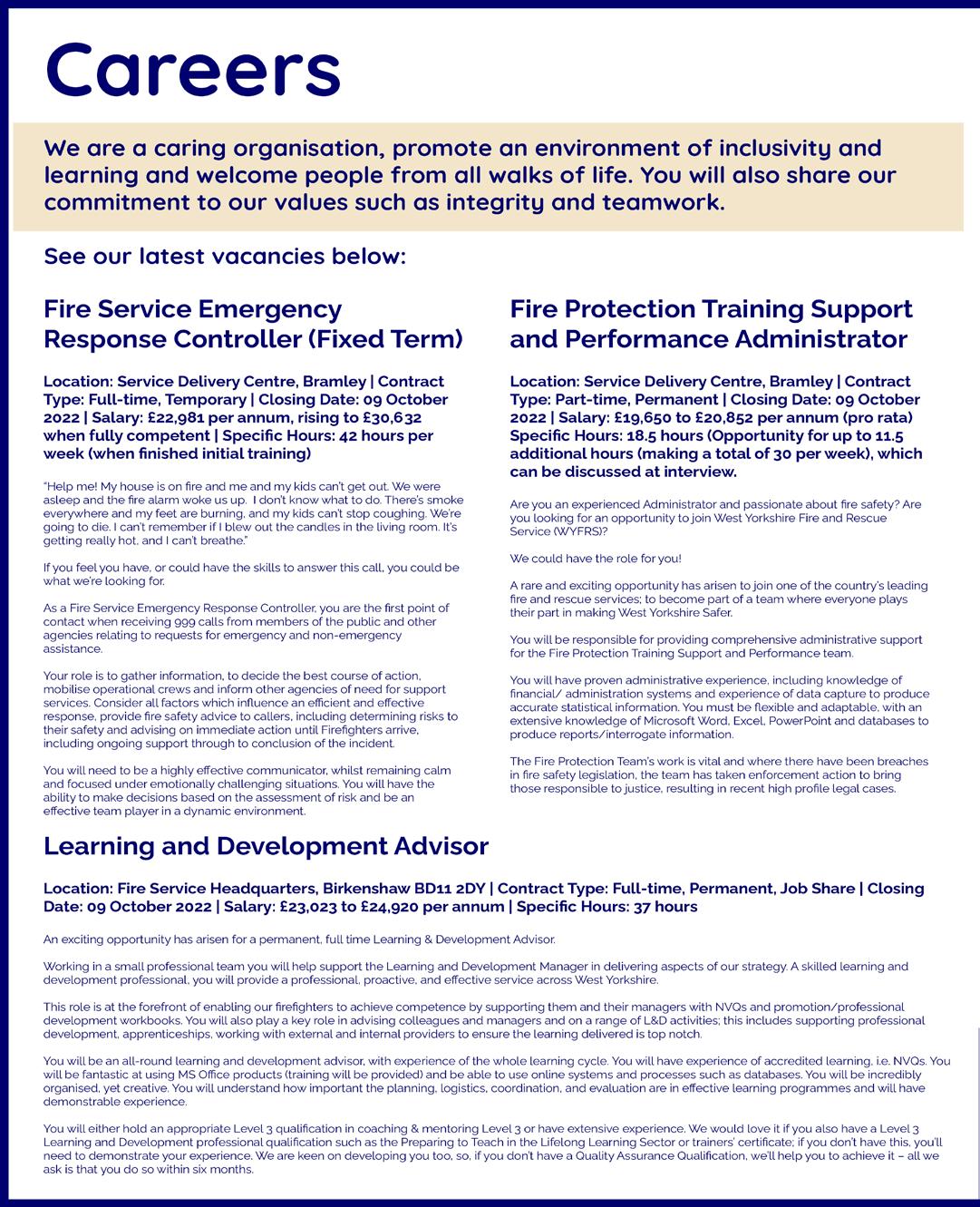 Careers

We are a caring organisation, promote an environment of inclusivity and learning and welcome people from all walks of life. You will also share our commitment to our values such as integrity and teamwork.

See our latest vacancies below:

Fire Service Emergency Response Controller (Fixed Term)

Location: Service Delivery Centre, Bramley | Contract Type: Full-time, Temporary | Closing Date: 09 October 2022 | Salary: £22,981 per annum, rising to £30,632 when fully competent | Specific Hours: 42 hours per week (when finished initial training)

"Help me! My house is on fire and me and my kids can't get out. We were asleep and the fire alarm woke us up. I don't know what to do. There's smoke everywhere and my feet are burning, and my kids can't stop coughing. We're going to die. I can't remember if I blew out the candles in the living room. It's getting really hot, and I can't breathe."

If you feel you have, or could have the skills to answer this call, you could be what we're looking for.

As a Fire Service Emergency Response Controller, you are the first point of contact when receiving 999 calls from members of the public and other agencies relating to requests for emergency and non-emergency assistance.

Your role is to gather information, to decide the best course of action, mobilise operational crews and inform other agencies of need for support services. Consider all factors which influence an efficient and effective response, provide fire safety advice to callers, including determining risks to their safety and advising on immediate action until Firefighters arrive, including ongoing support through to conclusion of the incident.

You will need to be a highly effective communicator, whilst remaining calm and focused under emotionally challenging situations. You will have the ability to make decisions based on the assessment of risk and be an effective team player in a dynamic environment.

Fire Protection Training Support and Performance Administrator

Location: Service Delivery Centre, Bramley | Contract Type: Part-time, Permanent | Closing Date: 09 October 2022 | Salary: £19,650 to £20,852 per annum (pro rata) Specific Hours: 18.5 hours (Opportunity for up to 11.5 additional hours (making a total of 30 per week), which can be discussed at interview.

Are you an experienced Administrator and passionate about fire safety? Are you looking for an opportunity to join West Yorkshire Fire and Rescue Service (WYFRS)?

We could have the role for you!

A rare and exciting opportunity has arisen to join one of the country's leading fire and rescue services; to become part of a team where everyone plays their part in making West Yorkshire Safer.

You will be responsible for providing comprehensive administrative support for the Fire Protection Training Support and Performance team.

You will have proven administrative experience, including knowledge of financial/ administration systems and experience of data capture to produce accurate statistical information. You must be flexible and adaptable, with an extensive knowledge of Microsoft Word, Excel, PowerPoint and databases to produce reports/interrogate information.

The Fire Protection Team's work is vital and where there have been breaches in fire safety legislation, the team has taken enforcement action to bring those responsible to justice, resulting in recent high profile legal cases.

Learning and Development Advisor

Location: Fire Service Headquarters, Birkenshaw BD11 2DY | Contract Type: Full-time, Permanent, Job Share | Closing Date: 09 October 2022 | Salary: £23,023 to £24,920 per annum | Specific Hours: 37 hours

An exciting opportunity has arisen for a permanent, full time Learning & Development Advisor.

Working in a small professional team you will help support the Learning and Development Manager in delivering aspects of our strategy. A skilled learning and development professional, you will provide a professional, proactive, and effective service across West Yorkshire.

This role is at the forefront of enabling our firefighters to achieve competence by supporting them and their managers with NVQs and promotion/professional development workbooks. You will also play a key role in advising colleagues and managers and on a range of L&D activities; this includes supporting professional development, apprenticeships, working with external and internal providers to ensure the learning delivered is top notch.

You will be an all-round learning and development advisor, with experience of the whole learning cycle. You will have experience of accredited learning, i.e. NVQs. You will be fantastic at using MS Office products (training will be provided) and be able to use online systems and processes such as databases. You will be incredibly organised, yet creative. You will understand how important the planning, logistics, coordination, and evaluation are in effective learning programmes and will have demonstrable experience.

You will either hold an appropriate Level 3 qualification in coaching & mentoring Level 3 or have extensive experience. We would love it if you also have a Level 3 Learning and Development professional qualification such as the Preparing to Teach in the Lifelong Learning Sector or trainers' certificate; if you don't have this, you'll need to demonstrate your experience. We are keen on developing you too, so, if you don't have a Quality Assurance Qualification, we'll help you to achieve it – all we ask is that you do so within six months.